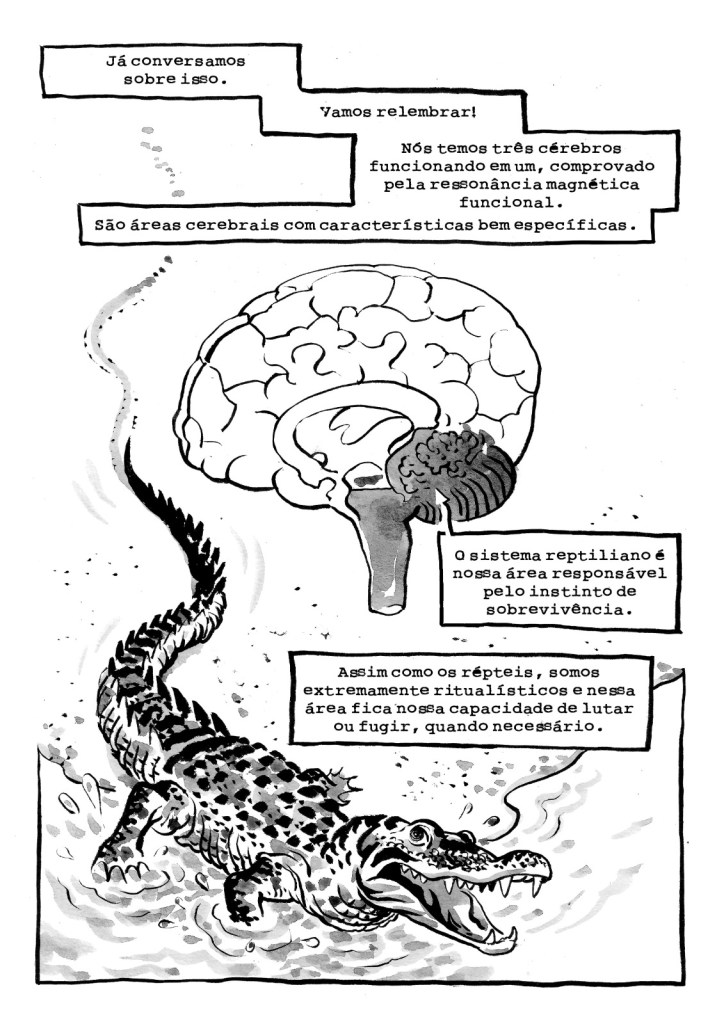 Já conversamos sobre isso.

Vamos relembrar!

Nós temos três cérebros funcionando em um, comprovado pela ressonância magnética funcional.

São áreas cerebrais com características bem específicas.

O sistema reptiliano é nossa área responsável pelo instinto de sobrevivência.

Assim como os répteis, somos extremamente ritualísticos e nessa área fica nossa capacidade de lutar ou fugir, quando necessário.